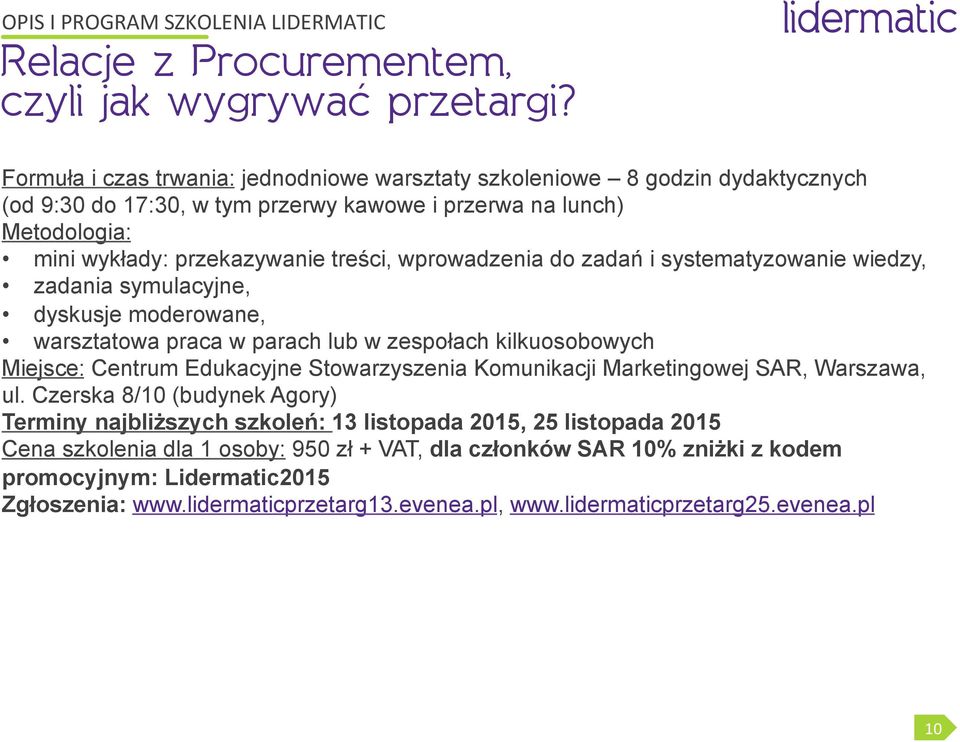 OPIS I PROGRAM SZKOLENIA LIDERMATIC

lidermatic

Relacje z Procurementem, czyli jak wygrywać przetargi?

Formuła i czas trwania: jednodniowe warsztaty szkoleniowe – 8 godzin dydaktycznych (od 9:30 do 17:30, w tym przerwy kawowe i przerwa na lunch)
Metodologia:
• mini wykłady: przekazywanie treści, wprowadzenia do zadań i systematyzowanie wiedzy,
• zadania symulacyjne,
• dyskusje moderowane,
• warsztatowa praca w parach lub w zespołach kilkuosobowych
Miejsce: Centrum Edukacyjne Stowarzyszenia Komunikacji Marketingowej SAR, Warszawa, ul. Czerska 8/10 (budynek Agory)
Terminy najbliższych szkoleń: 13 listopada 2015, 25 listopada 2015
Cena szkolenia dla 1 osoby: 950 zł + VAT, dla członków SAR 10% zniżki z kodem promocyjnym: Lidermatic2015
Zgłoszenia: www.lidermaticprzetarg13.evenea.pl, www.lidermaticprzetarg25.evenea.pl

10